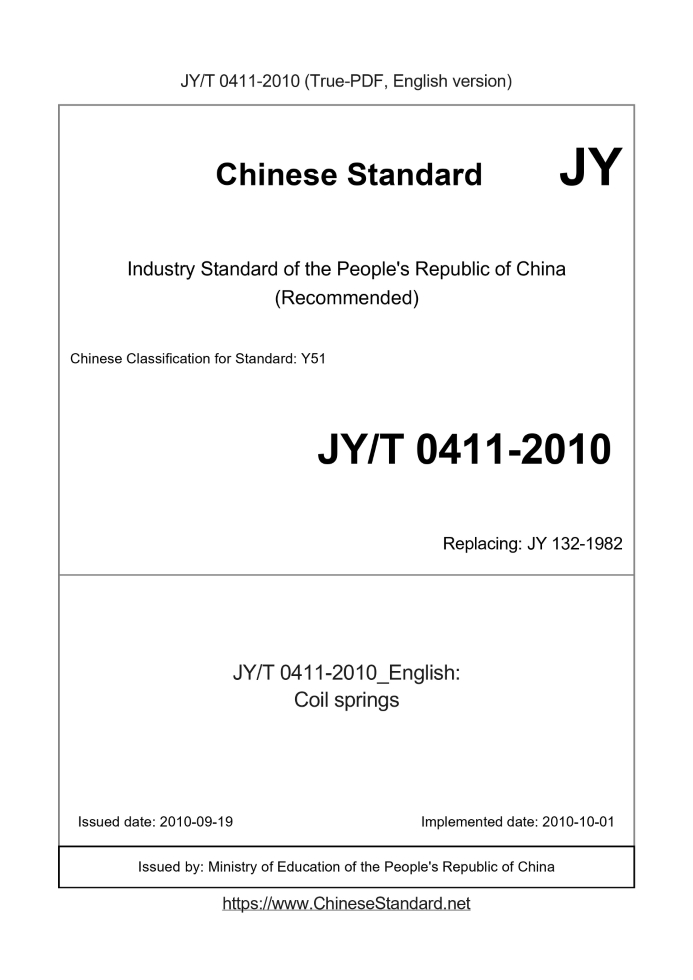 JY/T 0411-2010 (True-PDF, English version)

Chinese Standard JY

Industry Standard of the People's Republic of China
(Recommended)

Chinese Classification for Standard: Y51

JY/T 0411-2010

Replacing: JY 132-1982

JY/T 0411-2010_English:
Coil springs

Issued date: 2010-09-19

Implemented date: 2010-10-01

Issued by: Ministry of Education of the People's Republic of China

https://www.ChineseStandard.net